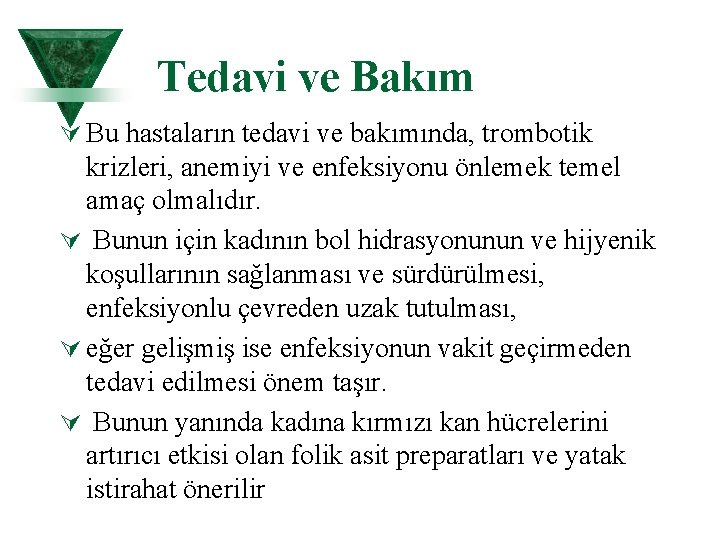 Tedavi ve Bakım

Bu hastaların tedavi ve bakımında, trombotik krizleri, anemiyi ve enfeksiyonu önlemek temel amaç olmalıdır.

Bunun için kadının bol hidrasyonunun ve hijyenik koşullarının sağlanması ve sürdürülmesi, enfeksiyonlu çevreden uzak tutulması,

eğer gelişmiş ise enfeksiyonun vakit geçirmeden tedavi edilmesi önem taşır.

Bunun yanında kadına kırmızı kan hücrelerini artırıcı etkisi olan folik asit preparatları ve yatak istirahat önerilir